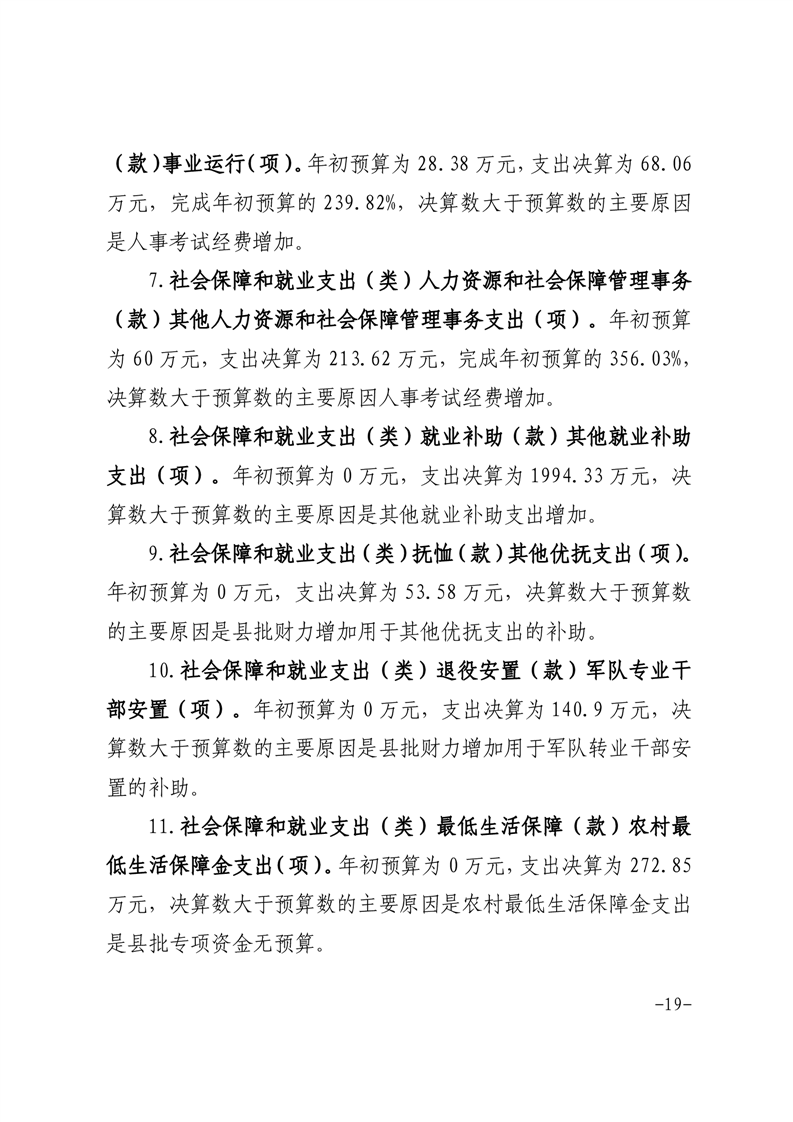 （款）事业运行（项）。年初预算为 28.38 万元，支出决算为 68.06 万元，完成年初预算的 239.82%，决算数大于预算数的主要原因是人事考试经费增加。

7.社会保障和就业支出（类）人力资源和社会保障管理事务（款）其他人力资源和社会保障管理事务支出（项）。年初预算为 60 万元，支出决算为 213.62 万元，完成年初预算的 356.03%，决算数大于预算数的主要原因人事考试经费增加。

8.社会保障和就业支出（类）就业补助（款）其他就业补助支出（项）。年初预算为 0 万元，支出决算为 1994.33 万元，决算数大于预算数的主要原因是其他就业补助支出增加。

9.社会保障和就业支出（类）抚恤（款）其他优抚支出（项）。年初预算为 0 万元，支出决算为 53.58 万元，决算数大于预算数的主要原因是县批财力增加用于其他优抚支出的补助。

10.社会保障和就业支出（类）退役安置（款）军队专业干部安置（项）。年初预算为 0 万元，支出决算为 140.9 万元，决算数大于预算数的主要原因是县批财力增加用于军队转业干部安置的补助。

11.社会保障和就业支出（类）最低生活保障（款）农村最低生活保障金支出（项）。年初预算为 0 万元，支出决算为 272.85 万元，决算数大于预算数的主要原因是农村最低生活保障金支出是县批专项资金无预算。

-19-